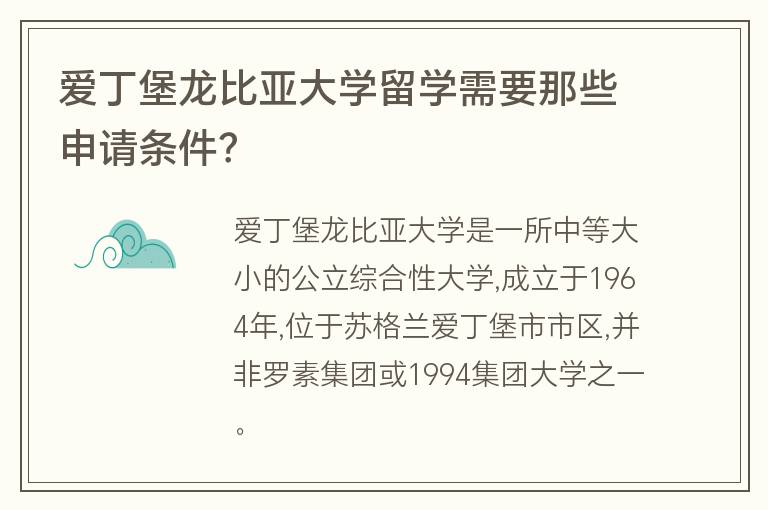 爱丁堡龙比亚大学留学需要那些申请条件?

爱丁堡龙比亚大学是一所中等大小的公立综合性大学,成立于1964年,位于苏格兰爱丁堡市市区,并非罗素集团或1994集团大学之一。